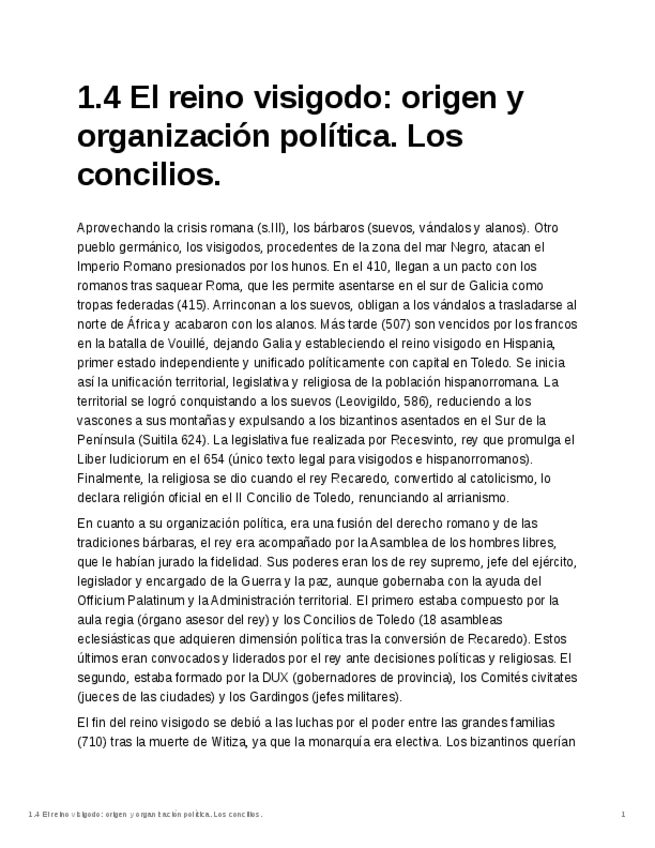 1.4 El reino visigodo: origen y organización política. Los concilios.

Aprovechando la crisis romana (s.III), los bárbaros (suevos, vándalos y alanos). Otro pueblo germánico, los visigodos, procedentes de la zona del mar Negro, atacan el Imperio Romano presionados por los hunos. En el 410, llegan a un pacto con los romanos tras saquear Roma, que les permite asentarse en el sur de Galicia como tropas federadas (415). Arrinconan a los suevos, obligan a los vándalos a trasladarse al norte de África y acabaron con los alanos. Más tarde (507) son vencidos por los francos en la batalla de Vouillé, dejando Galia y estableciendo el reino visigodo en Hispania, primer estado independiente y unificado políticamente con capital en Toledo. Se inicia así la unificación territorial, legislativa y religiosa de la población hispanorromana. La territorial se logró conquistando a los suevos (Leovigildo, 586), reduciendo a los vascones a sus montañas y expulsando a los bizantinos asentados en el Sur de la Península (Suitila 624). La legislativa fue realizada por Recesvinto, rey que promulga el Liber Iudiciorum en el 654 (único texto legal para visigodos e hispanorromanos). Finalmente, la religiosa se dio cuando el rey Recaredo, convertido al catolicismo, lo declara religión oficial en el II Concilio de Toledo, renunciando al arrianismo.

En cuanto a su organización política, era una fusión del derecho romano y de las tradiciones bárbaras, el rey era acompañado por la Asamblea de los hombres libres, que le habían jurado la fidelidad. Sus poderes eran los de rey supremo, jefe del ejército, legislador y encargado de la Guerra y la paz, aunque gobernaba con la ayuda del Officium Palatinum y la Administración territorial. El primero estaba compuesto por la aula regia (órgano asesor del rey) y los Concilios de Toledo (18 asambleas eclesiásticas que adquieren dimensión política tras la conversión de Recaredo). Estos últimos eran convocados y liderados por el rey ante decisiones políticas y religiosas. El segundo, estaba formado por la DUX (gobernadores de provincia), los Comités civitates (jueces de las ciudades) y los Gardingos (jefes militares).

El fin del reino visigodo se debió a las luchas por el poder entre las grandes familias (710) tras la muerte de Witiza, ya que la monarquía era electiva. Los bizantinos querían

1.4 El reino visigodo: origen y organización política. Los concilios.

1